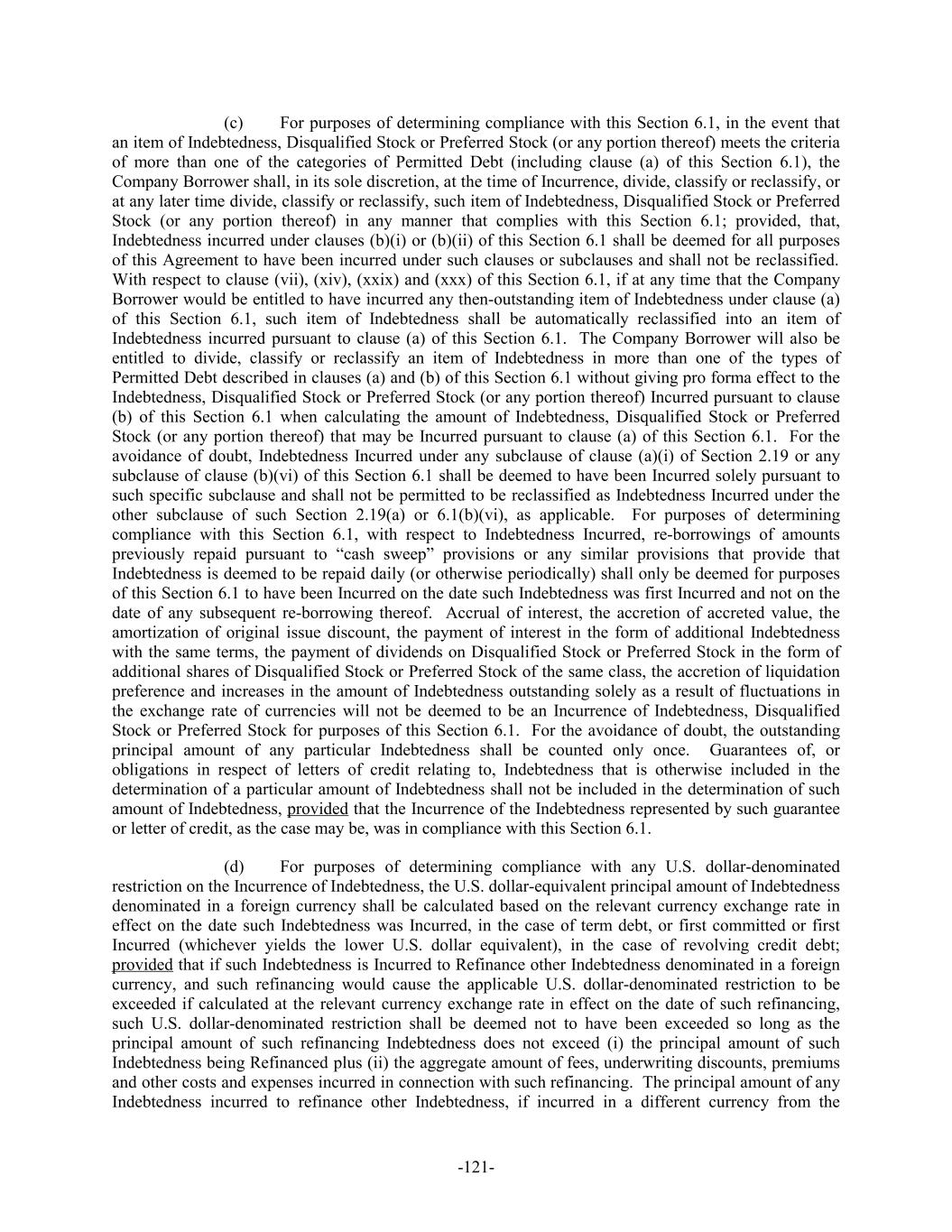 (c) For purposes of determining compliance with this Section 6.1, in the event that an item of Indebtedness, Disqualified Stock or Preferred Stock (or any portion thereof) meets the criteria of more than one of the categories of Permitted Debt (including clause (a) of this Section 6.1), the Company Borrower shall, in its sole discretion, at the time of Incurrence, divide, classify or reclassify, or at any later time divide, classify or reclassify, such item of Indebtedness, Disqualified Stock or Preferred Stock (or any portion thereof) in any manner that complies with this Section 6.1; provided, that, Indebtedness incurred under clauses (b)(i) or (b)(ii) of this Section 6.1 shall be deemed for all purposes of this Agreement to have been incurred under such clauses or subclauses and shall not be reclassified. With respect to clause (vii), (xiv), (xxix) and (xxx) of this Section 6.1, if at any time that the Company Borrower would be entitled to have incurred any then-outstanding item of Indebtedness under clause (a) of this Section 6.1, such item of Indebtedness shall be automatically reclassified into an item of Indebtedness incurred pursuant to clause (a) of this Section 6.1. The Company Borrower will also be entitled to divide, classify or reclassify an item of Indebtedness in more than one of the types of Permitted Debt described in clauses (a) and (b) of this Section 6.1 without giving pro forma effect to the Indebtedness, Disqualified Stock or Preferred Stock (or any portion thereof) Incurred pursuant to clause (b) of this Section 6.1 when calculating the amount of Indebtedness, Disqualified Stock or Preferred Stock (or any portion thereof) that may be Incurred pursuant to clause (a) of this Section 6.1. For the avoidance of doubt, Indebtedness Incurred under any subclause of clause (a)(i) of Section 2.19 or any subclause of clause (b)(vi) of this Section 6.1 shall be deemed to have been Incurred solely pursuant to such specific subclause and shall not be permitted to be reclassified as Indebtedness Incurred under the other subclause of such Section 2.19(a) or 6.1(b)(vi), as applicable. For purposes of determining compliance with this Section 6.1, with respect to Indebtedness Incurred, re-borrowings of amounts previously repaid pursuant to “cash sweep” provisions or any similar provisions that provide that Indebtedness is deemed to be repaid daily (or otherwise periodically) shall only be deemed for purposes of this Section 6.1 to have been Incurred on the date such Indebtedness was first Incurred and not on the date of any subsequent re-borrowing thereof. Accrual of interest, the accretion of accreted value, the amortization of original issue discount, the payment of interest in the form of additional Indebtedness with the same terms, the payment of dividends on Disqualified Stock or Preferred Stock in the form of additional shares of Disqualified Stock or Preferred Stock of the same class, the accretion of liquidation preference and increases in the amount of Indebtedness outstanding solely as a result of fluctuations in the exchange rate of currencies will not be deemed to be an Incurrence of Indebtedness, Disqualified Stock or Preferred Stock for purposes of this Section 6.1. For the avoidance of doubt, the outstanding principal amount of any particular Indebtedness shall be counted only once. Guarantees of, or obligations in respect of letters of credit relating to, Indebtedness that is otherwise included in the determination of a particular amount of Indebtedness shall not be included in the determination of such amount of Indebtedness, provided that the Incurrence of the Indebtedness represented by such guarantee or letter of credit, as the case may be, was in compliance with this Section 6.1.

(d) For purposes of determining compliance with any U.S. dollar-denominated restriction on the Incurrence of Indebtedness, the U.S. dollar-equivalent principal amount of Indebtedness denominated in a foreign currency shall be calculated based on the relevant currency exchange rate in effect on the date such Indebtedness was Incurred, in the case of term debt, or first committed or first Incurred (whichever yields the lower U.S. dollar equivalent), in the case of revolving credit debt; provided that if such Indebtedness is Incurred to Refinance other Indebtedness denominated in a foreign currency, and such refinancing would cause the applicable U.S. dollar-denominated restriction to be exceeded if calculated at the relevant currency exchange rate in effect on the date of such refinancing, such U.S. dollar-denominated restriction shall be deemed not to have been exceeded so long as the principal amount of such refinancing Indebtedness does not exceed (i) the principal amount of such Indebtedness being Refinanced plus (ii) the aggregate amount of fees, underwriting discounts, premiums and other costs and expenses incurred in connection with such refinancing. The principal amount of any Indebtedness incurred to refinance other Indebtedness, if incurred in a different currency from the

-121-